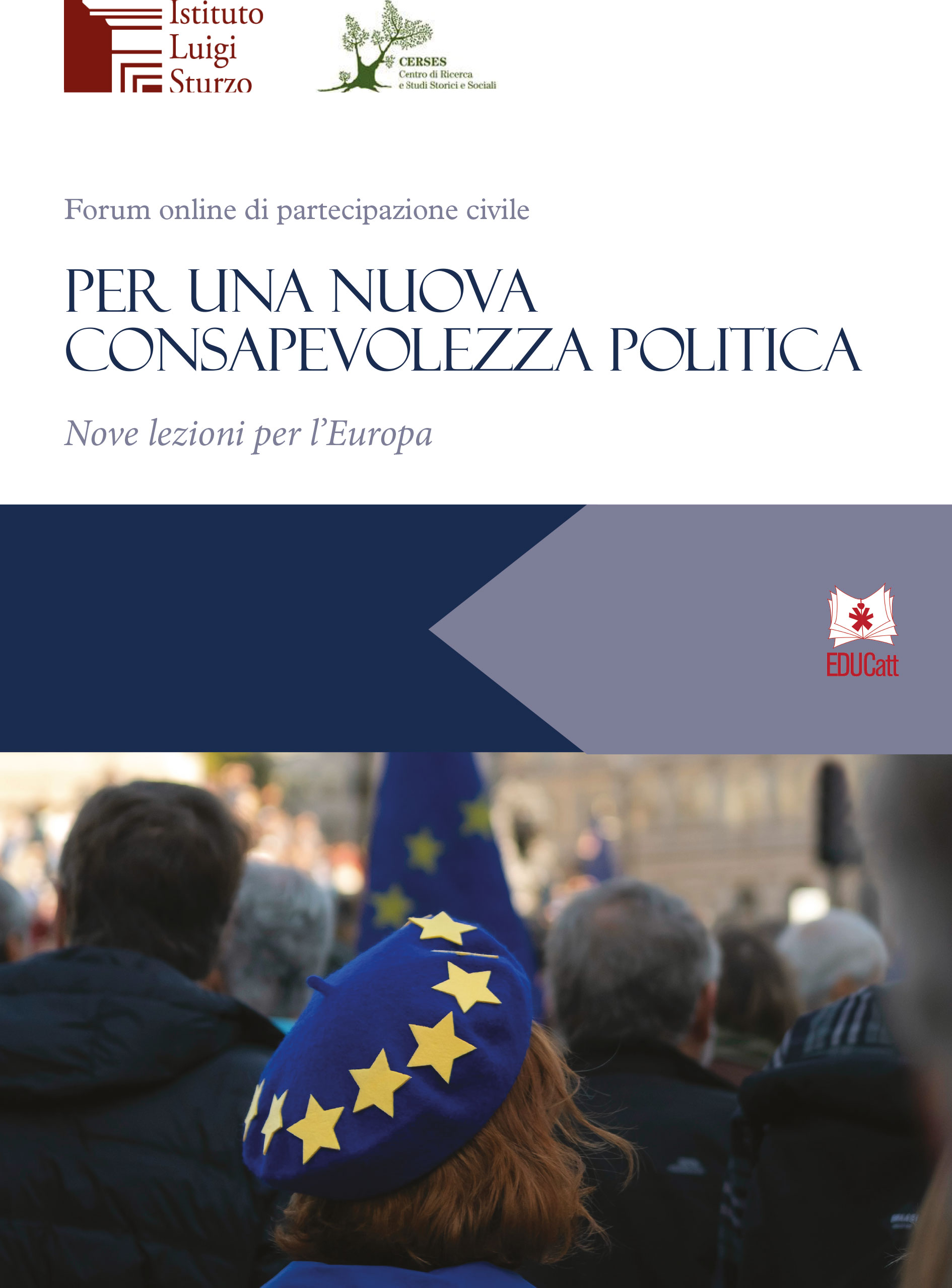 Istituto Luigi Sturzo

CERSES
Centro di Ricerca e Studi Storici e Sociali

Forum online di partecipazione civile

PER UNA NUOVA CONSAPEVOLEZZA POLITICA

Nove lezioni per l'Europa

EDUCatt